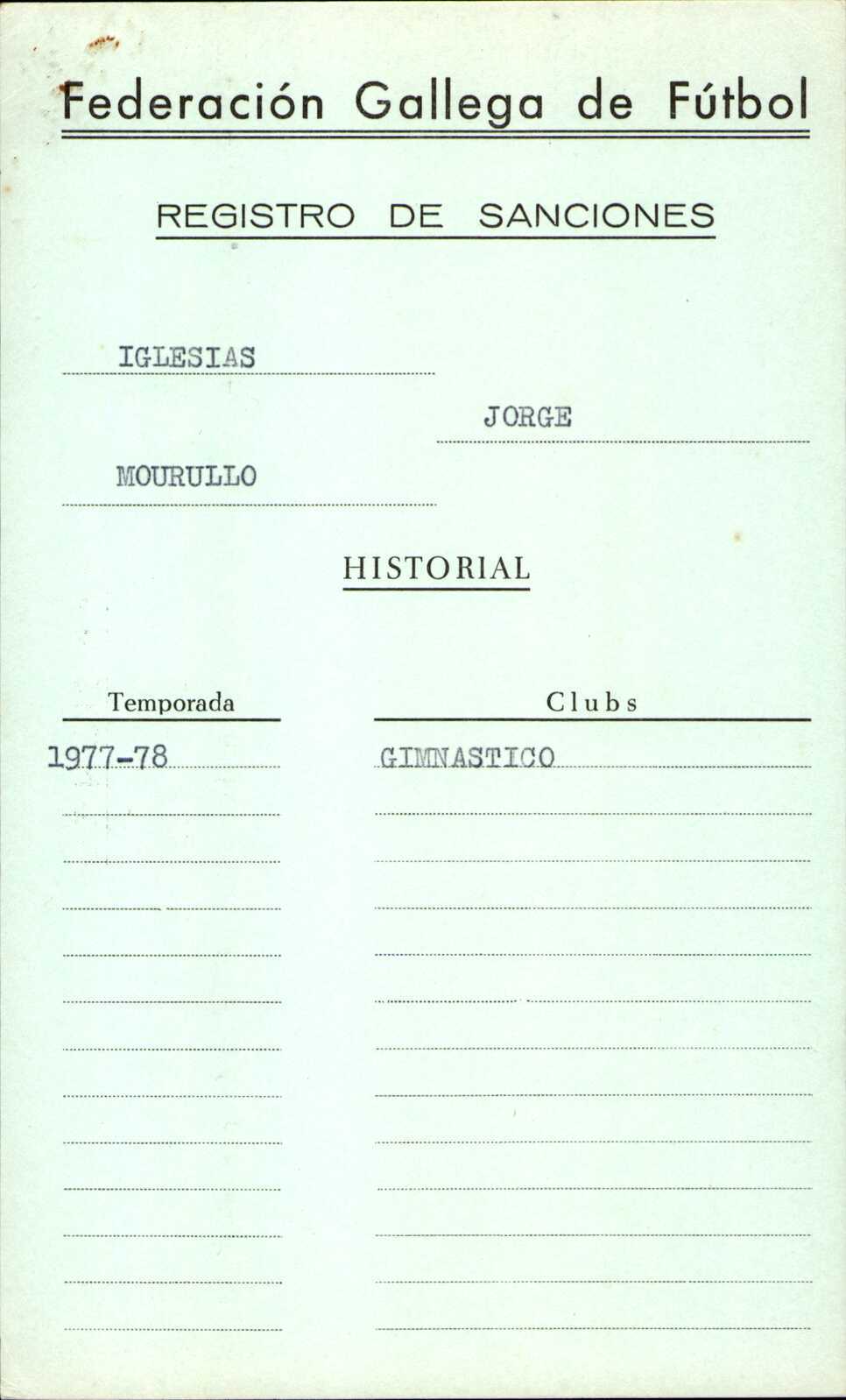 Federación Gallega de Fútbol

REGISTRO DE SANCIONES

IGLESIAS

JORGE

MOURULLO

HISTORIAL

| Temporada | Clubs |
|---|---|
| 1977-78 | GIMNASTICO |